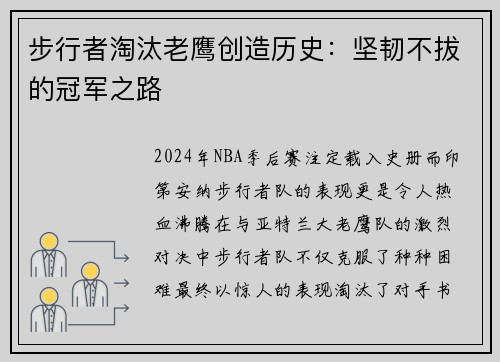 步行者淘汰老鹰创造历史：坚韧不拔的冠军之路

2024年NBA季后赛注定载入史册而印第安纳步行者队的表现更是令人热血沸腾在与亚特兰大老鹰队的激烈对决中步行者队不仅克服了种种困难最终以惊人的表现淘汰了对手书